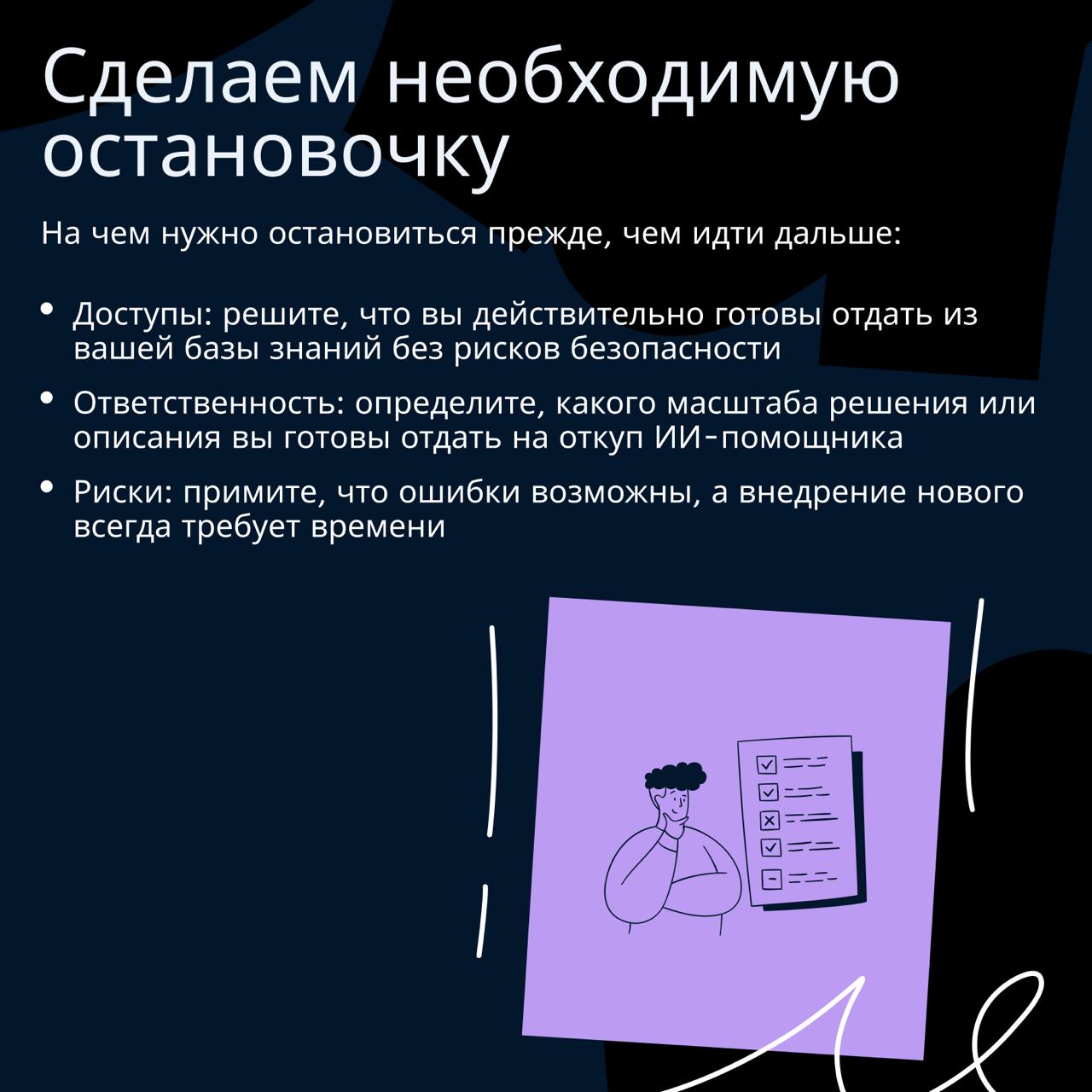 Сделаем необходимую остановочку

На чем нужно остановиться прежде, чем идти дальше:

• Доступы: решите, что вы действительно готовы отдать из вашей базы знаний без рисков безопасности

• Ответственность: определите, какого масштаба решения или описания вы готовы отдать на откуп ИИ-помощника

• Риски: примите, что ошибки возможны, а внедрение нового всегда требует времени